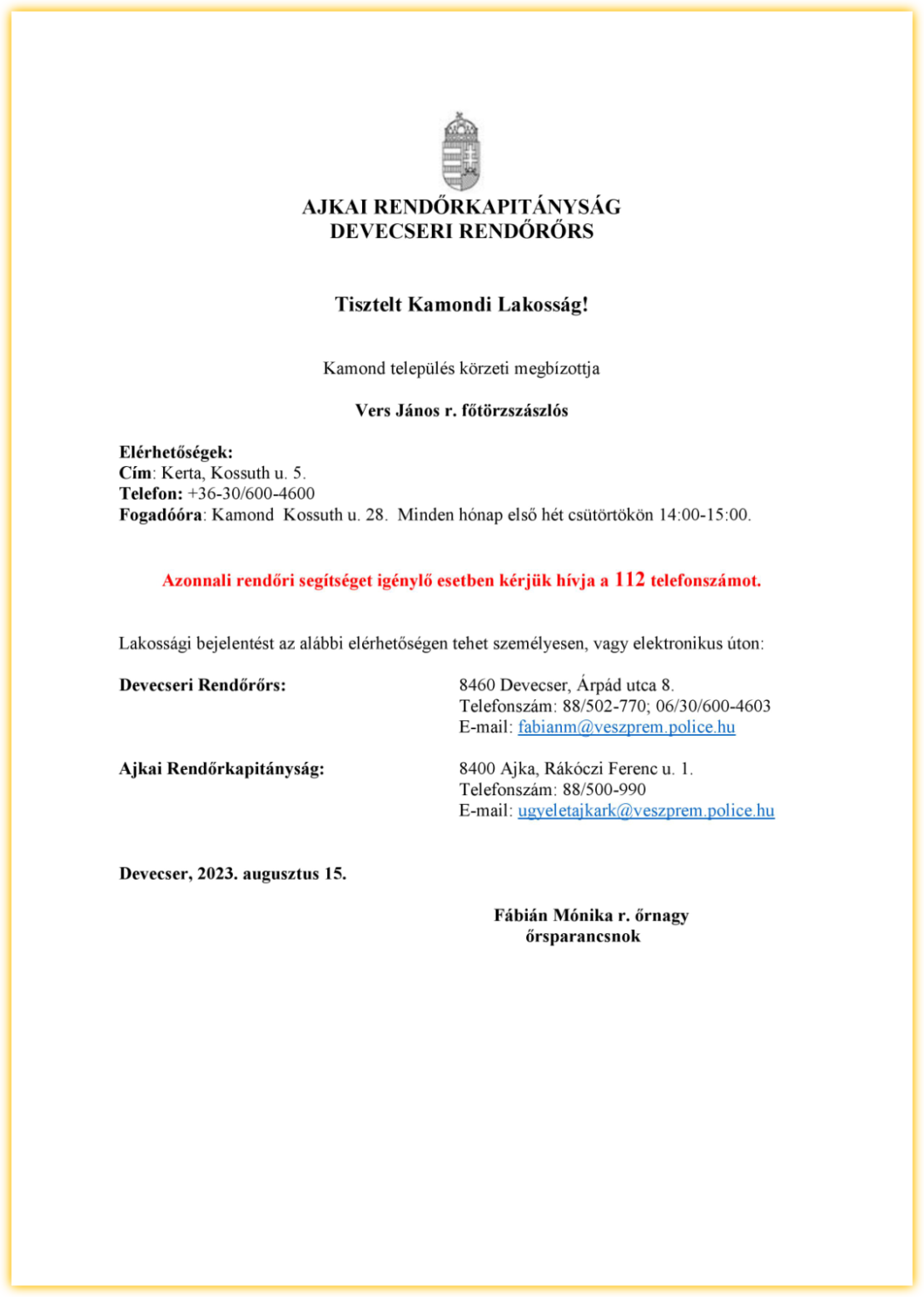 AJKAI RENDŐRKAPITÁNYSÁG
DEVECSERI RENDŐRŐRS

Tisztelt Kamondi Lakosság!

Kamond település körzeti megbízottja

Vers János r. főtörzszászlós

Elérhetőségek:
Cím: Kerta, Kossuth u. 5.
Telefon: +36-30/600-4600
Fogadóóra: Kamond Kossuth u. 28. Minden hónap első hét csütörtökön 14:00-15:00.

Azonnali rendőri segítséget igénylő esetben kérjük hívja a 112 telefonszámot.

Lakossági bejelentést az alábbi elérhetőségen tehet személyesen, vagy elektronikus úton:

Devecseri Rendőrőrs:
8460 Devecser, Árpád utca 8.
Telefonszám: 88/502-770; 06/30/600-4603
E-mail: fabianm@veszprem.police.hu

Ajkai Rendőrkapitányság:
8400 Ajka, Rákóczi Ferenc u. 1.
Telefonszám: 88/500-990
E-mail: ugyeletajkark@veszprem.police.hu

Devecser, 2023. augusztus 15.

Fábián Mónika r. őrnagy
őrsparancsnok